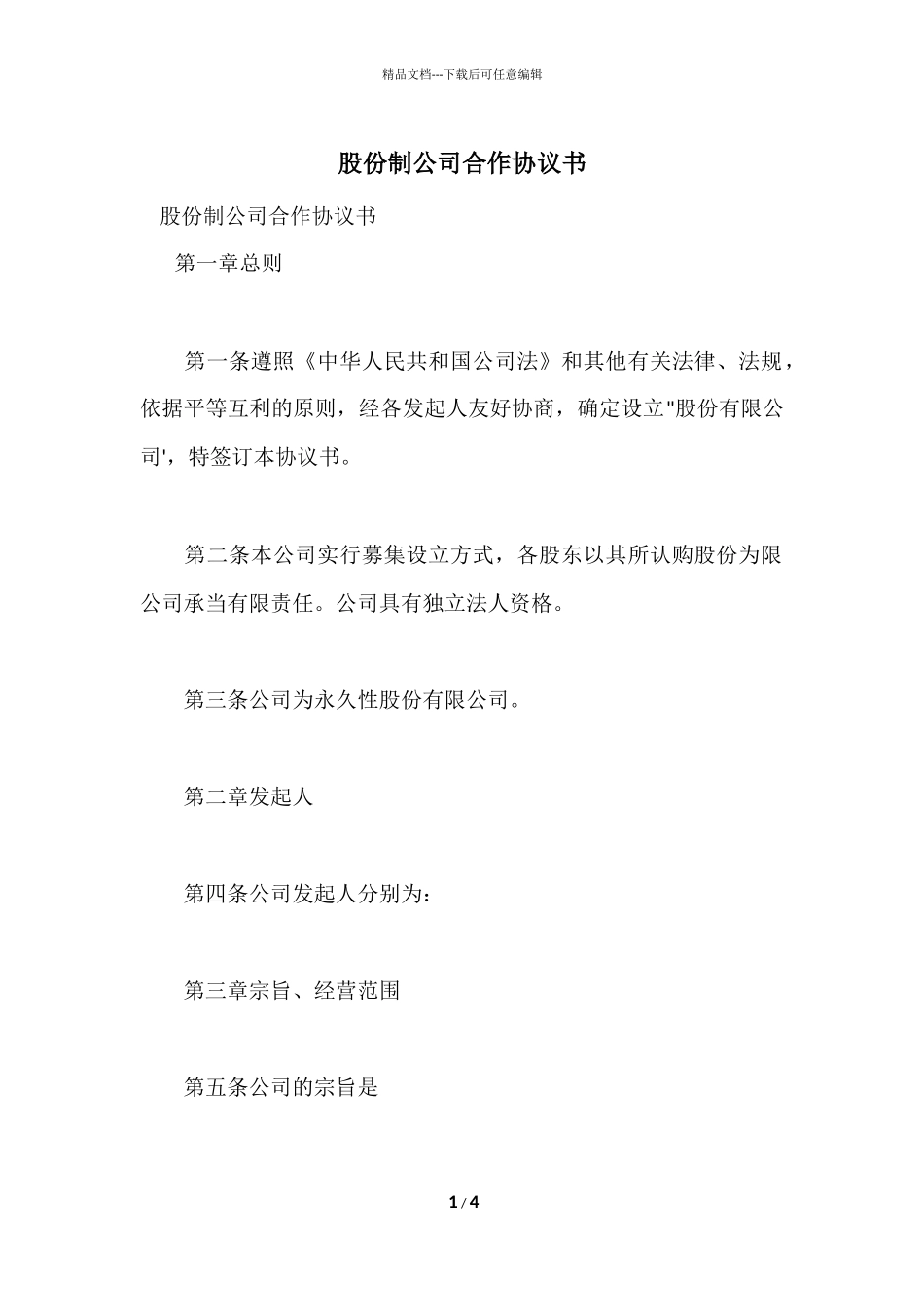 精品文档---下载后可任意编辑

股份制公司合作协议书

股份制公司合作协议书

第一章总则

第一条遵照《中华人民共和国公司法》和其他有关法律、法规，依据平等互利的原则，经各发起人友好协商，确定设立"股份有限公司'，特签订本协议书。

第二条本公司实行募集设立方式，各股东以其所认购股份为限公司承当有限责任。公司具有独立法人资格。

第三条公司为永久性股份有限公司。

第二章发起人

第四条公司发起人分别为：

第三章宗旨、经营范围

第五条公司的宗旨是

1 / 4